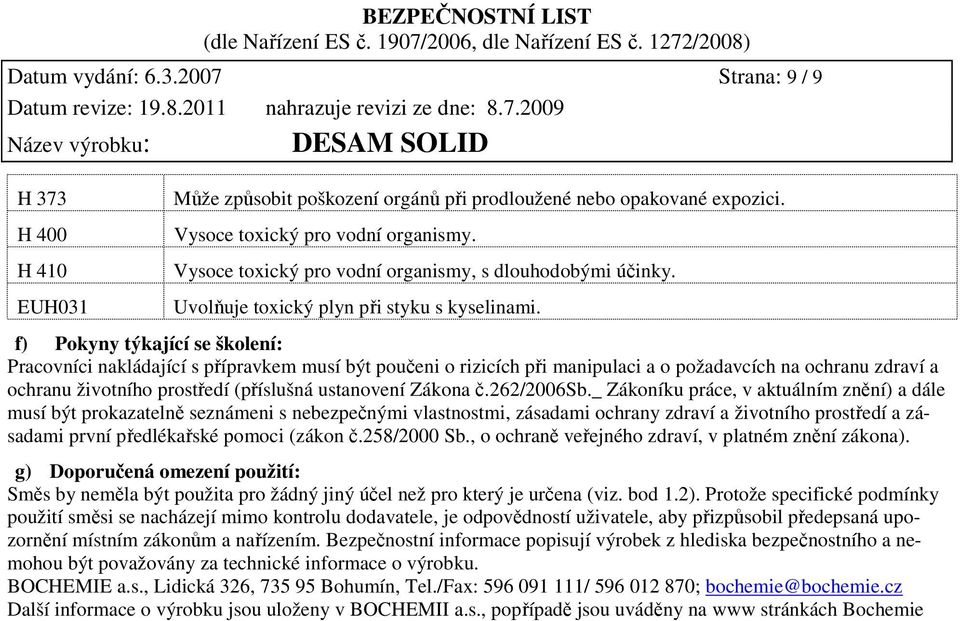 BEZPEČNOSTNÍ LIST
(dle Nařízení ES č. 1907/2006, dle Nařízení ES č. 1272/2008)

Datum vydání: 6.3.2007 Strana: 9 / 9

Datum revize: 19.8.2011 nahrazuje revizi ze dne: 8.7.2009

Název výrobku: DESAM SOLID

| H 373 | Může způsobit poškození orgánů při prodloužené nebo opakované expozici. |
|---|---|
| H 400 | Vysoce toxický pro vodní organismy. |
| H 410 | Vysoce toxický pro vodní organismy, s dlouhodobými účinky. |
| EUH031 | Uvolňuje toxický plyn při styku s kyselinami. |

f) Pokyny týkající se školení:

Pracovníci nakládající s přípravkem musí být poučeni o rizicích při manipulaci a o požadavcích na ochranu zdraví a ochranu životního prostředí (příslušná ustanovení Zákona č.262/2006Sb._ Zákoníku práce, v aktuálním znění) a dále musí být prokazatelně seznámeni s nebezpečnými vlastnostmi, zásadami ochrany zdraví a životního prostředí a zásadami první předlékařské pomoci (zákon č.258/2000 Sb., o ochraně veřejného zdraví, v platném znění zákona).

g) Doporučená omezení použití:

Směs by neměla být použita pro žádný jiný účel než pro který je určena (viz. bod 1.2). Protože specifické podmínky použití směsi se nacházejí mimo kontrolu dodavatele, je odpovědností uživatele, aby přizpůsobil předepsaná upozornění místním zákonům a nařízením. Bezpečnostní informace popisují výrobek z hlediska bezpečnostního a nemohou být považovány za technické informace o výrobku.
BOCHEMIE a.s., Lidická 326, 735 95 Bohumín, Tel./Fax: 596 091 111/ 596 012 870; bochemie@bochemie.cz
Další informace o výrobku jsou uloženy v BOCHEMII a.s., popřípadě jsou uváděny na www stránkách Bochemie